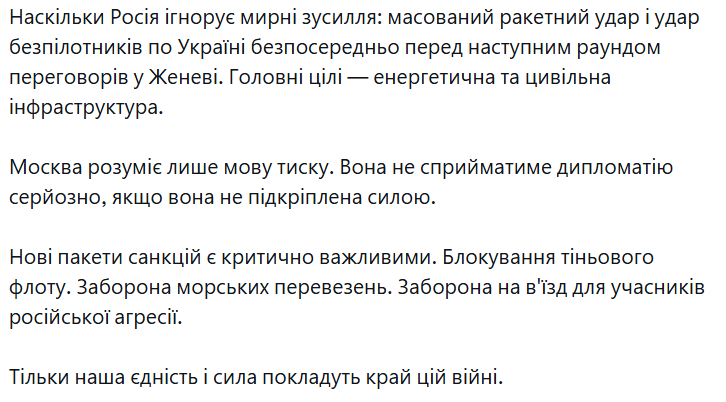 Наскільки Росія ігнорує мирні зусилля: масований ракетний удар і удар безпілотників по Україні безпосередньо перед наступним раундом переговорів у Женеві. Головні цілі — енергетична та цивільна інфраструктура.

Москва розуміє лише мову тиску. Вона не сприйматиме дипломатію серйозно, якщо вона не підкріплена силою.

Нові пакети санкцій є критично важливими. Блокування тіньового флоту. Заборона морських перевезень. Заборона на в'їзд для учасників російської агресії.

Тільки наша єдність і сила покладуть край цій війні.